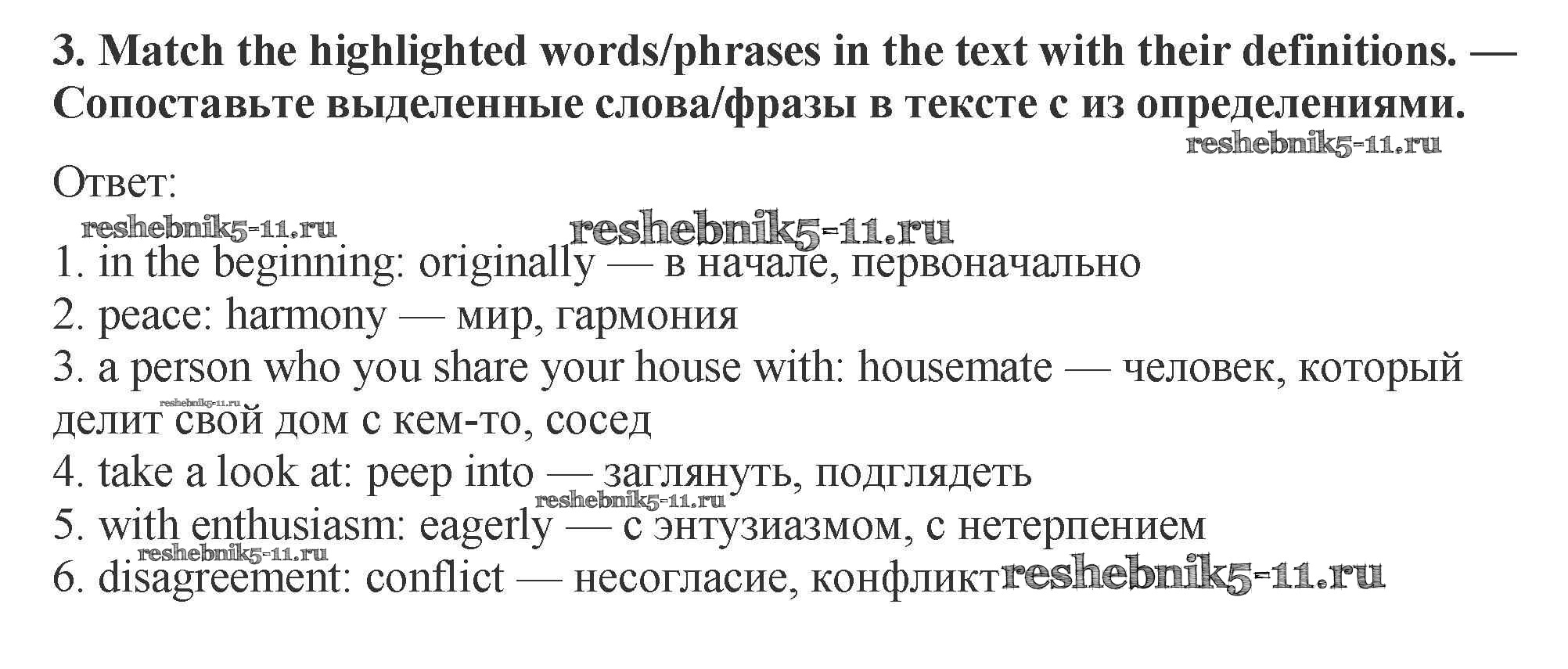 3. Match the highlighted words/phrases in the text with their definitions. — Сопоставьте выделенные слова/фразы в тексте с из определениями.

Ответ:

1. in the beginning: originally — в начале, первоначально
2. peace: harmony — мир, гармония
3. a person who you share your house with: housemate — человек, который делит свой дом с кем-то, сосед
4. take a look at: peep into — заглянуть, подглядеть
5. with enthusiasm: eagerly — с энтузиазмом, с нетерпением
6. disagreement: conflict — несогласие, конфликт

reshebnik5-11.ru